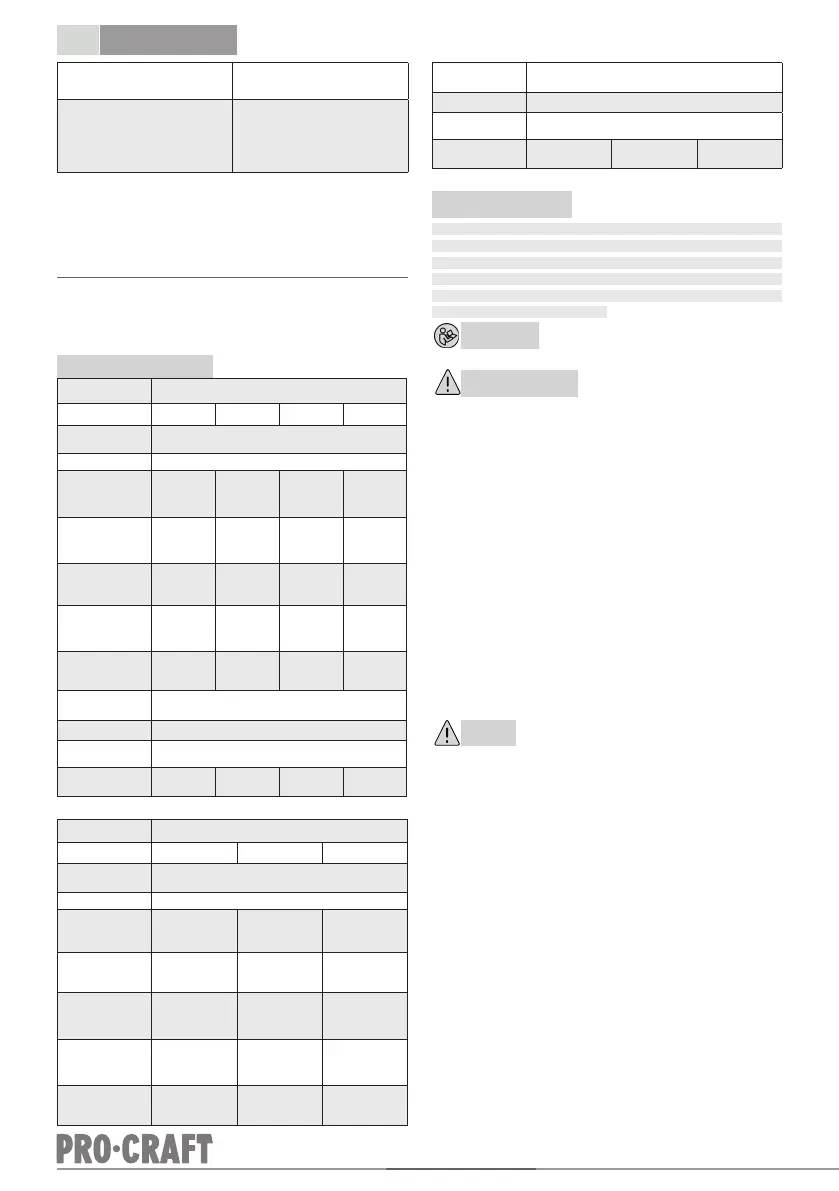 PRO·CRAFT